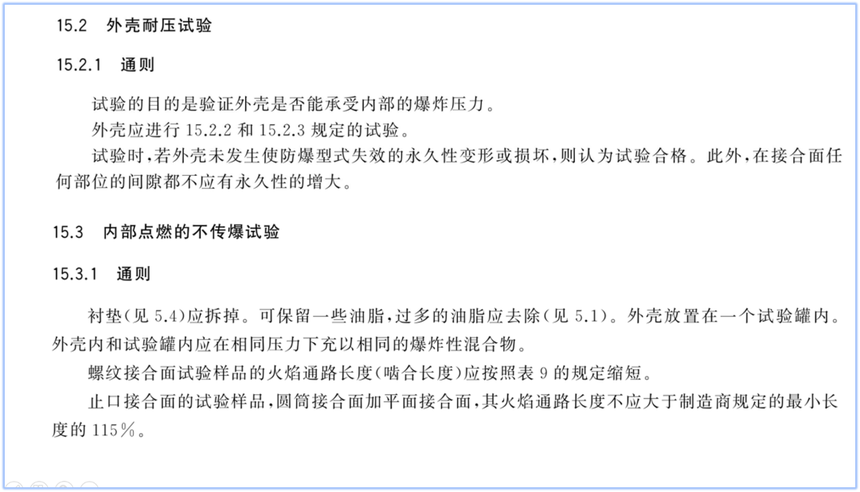 15.2 外壳耐压试验

15.2.1 通则

试验的目的是验证外壳是否能承受内部的爆炸压力。

外壳应进行 15.2.2 和 15.2.3 规定的试验。

试验时，若外壳未发生使防爆型式失效的永久性变形或损坏，则认为试验合格。此外，在接合面任何部位的间隙都不应有永久性的增大。

15.3 内部点燃的不传爆试验

15.3.1 通则

衬垫(见 5.4)应拆掉。可保留一些油脂，过多的油脂应去除(见 5.1)。外壳放置在一个试验罐内。外壳内和试验罐内应在相同压力下充以相同的爆炸性混合物。

螺纹接合面试验样品的火焰通路长度(啮合长度)应按照表 9 的规定缩短。

止口接合面的试验样品，圆筒接合面加平面接合面，其火焰通路长度不应大于制造商规定的最小长度的 115%。